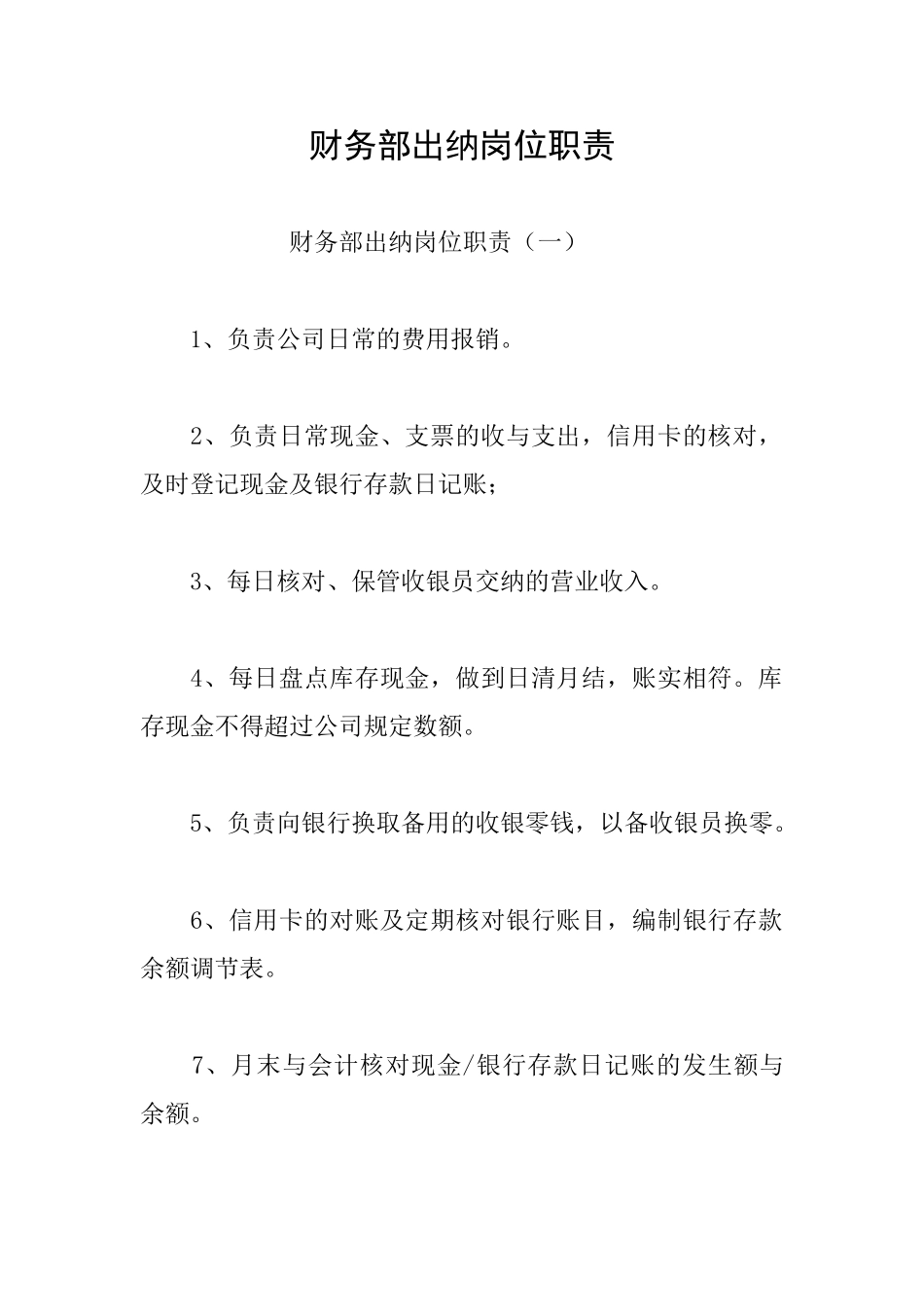 财务部出纳岗位职责

财务部出纳岗位职责（一）

1、负责公司日常的费用报销。

2、负责日常现金、支票的收与支出，信用卡的核对，及时登记现金及银行存款日记账；

3、每日核对、保管收银员交纳的营业收入。

4、每日盘点库存现金，做到日清月结，账实相符。库存现金不得超过公司规定数额。

5、负责向银行换取备用的收银零钱，以备收银员换零。

6、信用卡的对账及定期核对银行账目，编制银行存款余额调节表。

7、月末与会计核对现金/银行存款日记账的发生额与余额。